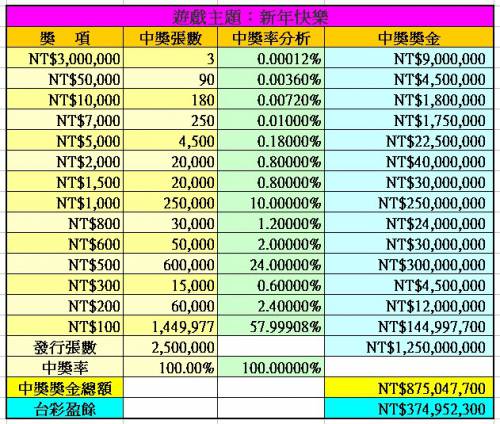 遊戲主題：新年快樂

| 獎　項 | 中獎張數 | 中獎率分析 | 中獎獎金 |
|---|---|---|---|
| NT$3,000,000 | 3 | 0.00012% | NT$9,000,000 |
| NT$50,000 | 90 | 0.00360% | NT$4,500,000 |
| NT$10,000 | 180 | 0.00720% | NT$1,800,000 |
| NT$7,000 | 250 | 0.01000% | NT$1,750,000 |
| NT$5,000 | 4,500 | 0.18000% | NT$22,500,000 |
| NT$2,000 | 20,000 | 0.80000% | NT$40,000,000 |
| NT$1,500 | 20,000 | 0.80000% | NT$30,000,000 |
| NT$1,000 | 250,000 | 10.00000% | NT$250,000,000 |
| NT$800 | 30,000 | 1.20000% | NT$24,000,000 |
| NT$600 | 50,000 | 2.00000% | NT$30,000,000 |
| NT$500 | 600,000 | 24.00000% | NT$300,000,000 |
| NT$300 | 15,000 | 0.60000% | NT$4,500,000 |
| NT$200 | 60,000 | 2.40000% | NT$12,000,000 |
| NT$100 | 1,449,977 | 57.99908% | NT$144,997,700 |
| 發行張數 | 2,500,000 | | NT$1,250,000,000 |
| 中獎率 | 100.00% | 100.00000% | |
| 中獎獎金總額 | | | NT$875,047,700 |
| 台彩盈餘 | | | NT$374,952,300 |